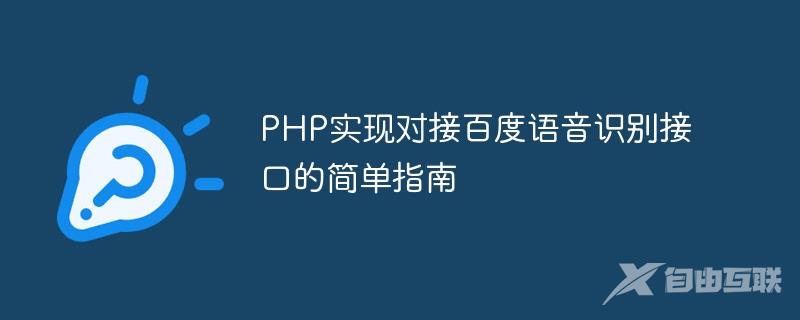 PHP实现对接百度语音识别接口的简单指南

自由互联